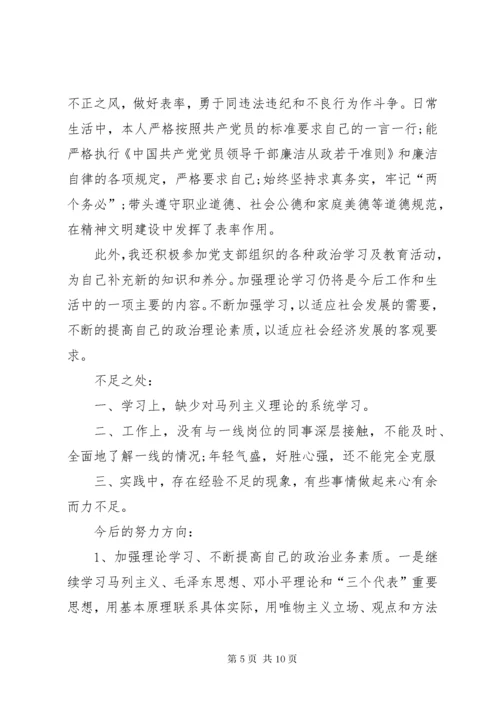 不正之风，做好表率，勇于同违法违纪和不良行为作斗争。日常生活中，本人严格按照共产党员的标准要求自己的一言一行；能严格执行《中国共产党党员领导干部廉洁从政若干准则》和廉洁自律的各项规定，严格要求自己；始终坚持求真务实，牢记“两个务必”；带头遵守职业道德、社会公德和家庭美德等道德规范，在精神文明建设中发挥了表率作用。

此外，我还积极参加党支部组织的各种政治学习及教育活动，为自己补充新的知识和养分。加强理论学习仍将是今后工作和生活中的一项主要的内容。不断加强学习，以适应社会发展的需要，不断的提高自己的政治理论素质，以适应社会经济发展的客观要求。

不足之处：

一、学习上，缺少对马列主义理论的系统学习。

二、工作上，没有与一线岗位的同事深层接触，不能及时、全面地了解一线的情况；年轻气盛，好胜心强，还不能完全克服

三、实践中，存在经验不足的现象，有些事情做起来心有余而力不足。

今后的努力方向：

1、加强理论学习、不断提高自己的政治业务素质。一是继续学习马列主义、毛泽东思想、邓小平理论和“三个代表”重要思想，用基本原理联系具体实际，用唯物主义立场、观点和方法

第 5 页 共 10 页